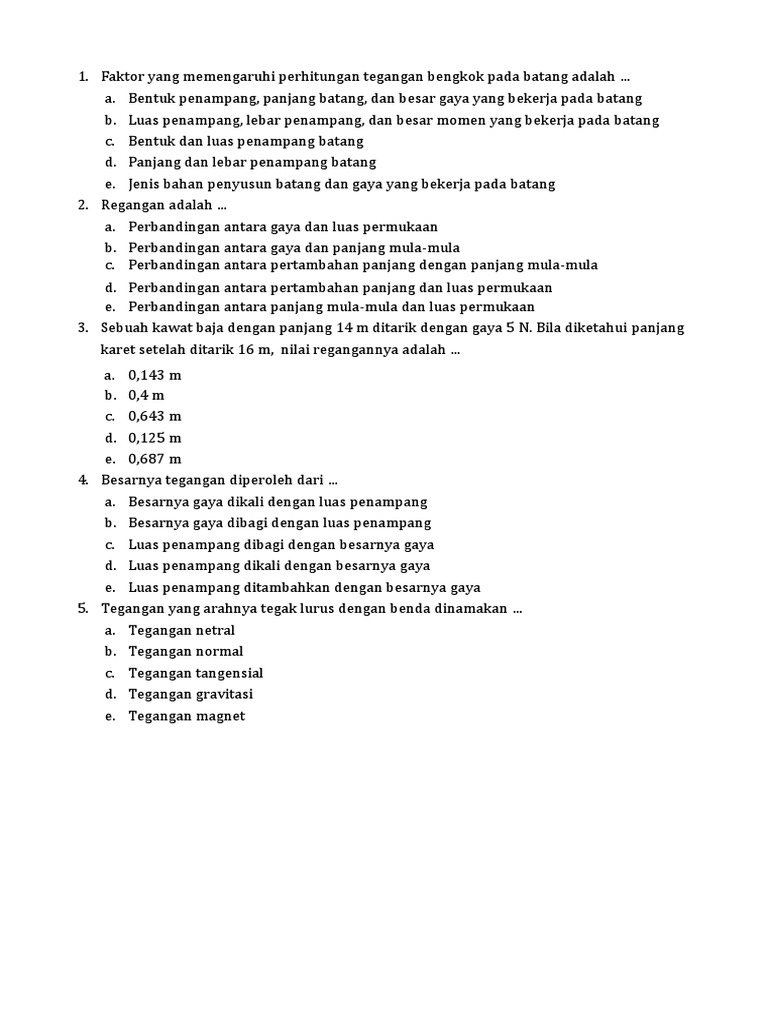 1. Faktor yang memengaruhi perhitungan tegangan bengkok pada batang adalah ...
a. Bentuk penampang, panjang batang, dan besar gaya yang bekerja pada batang
b. Luas penampang, lebar penampang, dan besar momen yang bekerja pada batang
c. Bentuk dan luas penampang batang
d. Panjang dan lebar penampang batang
e. Jenis bahan penyusun batang dan gaya yang bekerja pada batang
2. Regangan adalah ...
a. Perbandingan antara gaya dan luas permukaan
b. Perbandingan antara gaya dan panjang mula-mula
c. Perbandingan antara pertambahan panjang dengan panjang mula-mula
d. Perbandingan antara pertambahan panjang dan luas permukaan
e. Perbandingan antara panjang mula-mula dan luas permukaan
3. Sebuah kawat baja dengan panjang 14 m ditarik dengan gaya 5 N. Bila diketahui panjang karet setelah ditarik 16 m, nilai regangannya adalah ...
a. 0,143 m
b. 0,4 m
c. 0,643 m
d. 0,125 m
e. 0,687 m
4. Besarnya tegangan diperoleh dari ...
a. Besarnya gaya dikali dengan luas penampang
b. Besarnya gaya dibagi dengan luas penampang
c. Luas penampang dibagi dengan besarnya gaya
d. Luas penampang dikali dengan besarnya gaya
e. Luas penampang ditambahkan dengan besarnya gaya
5. Tegangan yang arahnya tegak lurus dengan benda dinamakan ...
a. Tegangan netral
b. Tegangan normal
c. Tegangan tangensial
d. Tegangan gravitasi
e. Tegangan magnet